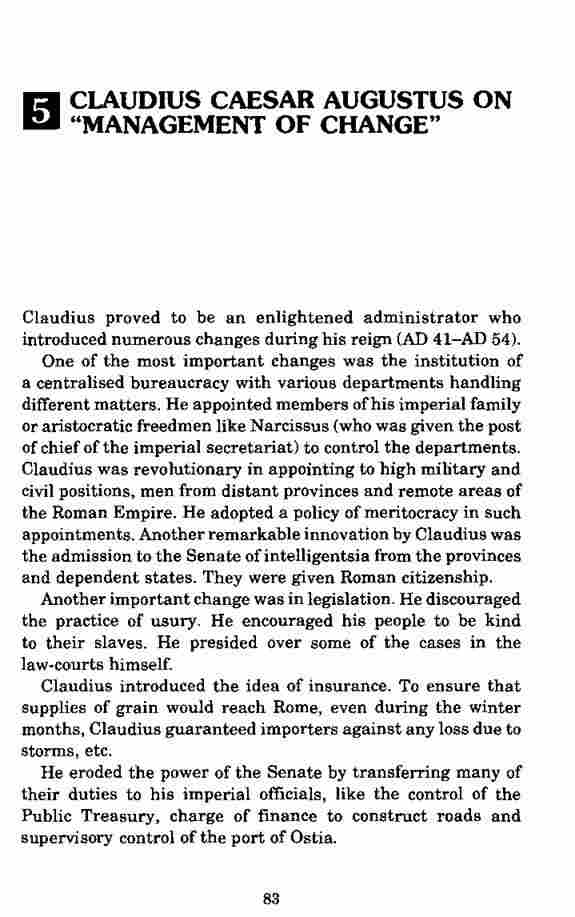 5 CLAUDIUS CAESAR AUGUSTUS ON "MANAGEMENT OF CHANGE"

Claudius proved to be an enlightened administrator who introduced numerous changes during his reign (AD 41–AD 54).

One of the most important changes was the institution of a centralised bureaucracy with various departments handling different matters. He appointed members of his imperial family or aristocratic freedmen like Narcissus (who was given the post of chief of the imperial secretariat) to control the departments. Claudius was revolutionary in appointing to high military and civil positions, men from distant provinces and remote areas of the Roman Empire. He adopted a policy of meritocracy in such appointments. Another remarkable innovation by Claudius was the admission to the Senate of intelligentsia from the provinces and dependent states. They were given Roman citizenship.

Another important change was in legislation. He discouraged the practice of usury. He encouraged his people to be kind to their slaves. He presided over some of the cases in the law-courts himself.

Claudius introduced the idea of insurance. To ensure that supplies of grain would reach Rome, even during the winter months, Claudius guaranteed importers against any loss due to storms, etc.

He eroded the power of the Senate by transferring many of their duties to his imperial officials, like the control of the Public Treasury, charge of finance to construct roads and supervisory control of the port of Ostia.

83